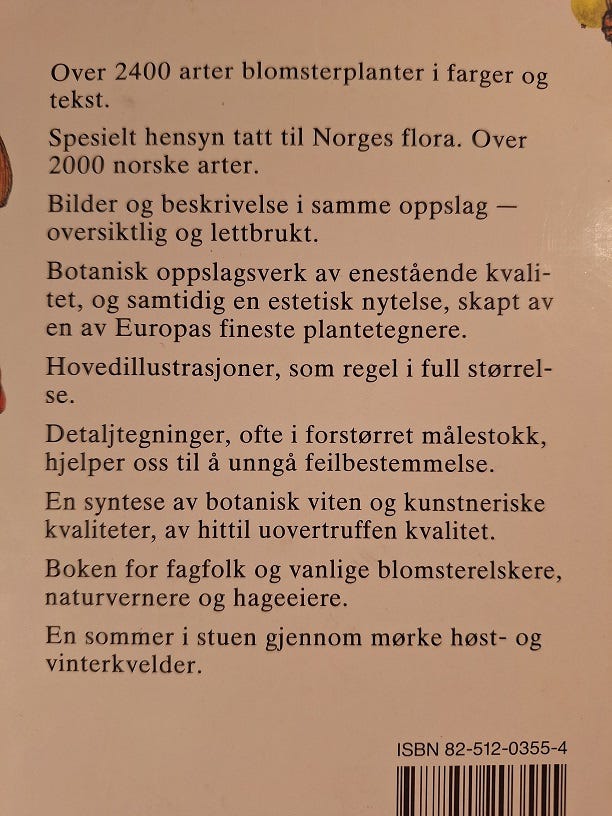 Over 2400 arter blomsterplanter i farger og tekst.

Spesielt hensyn tatt til Norges flora. Over 2000 norske arter.

Bilder og beskrivelse i samme oppslag — oversiktlig og lettbrukt.

Botanisk oppslagsverk av enestående kvalitet, og samtidig en estetisk nytelse, skapt av en av Europas fineste plantetegnere.

Hovedillustrasjoner, som regel i full størrelse.

Detaljtegninger, ofte i forstørret målestokk, hjelper oss til å unngå feilbestemmelse.

En syntese av botanisk viten og kunstneriske kvaliteter, av hittil uovertruffen kvalitet.

Boken for fagfolk og vanlige blomsterelskere, naturvernere og hageeiere.

En sommer i stuen gjennom mørke høst- og vinterkvelder.

ISBN 82-512-0355-4